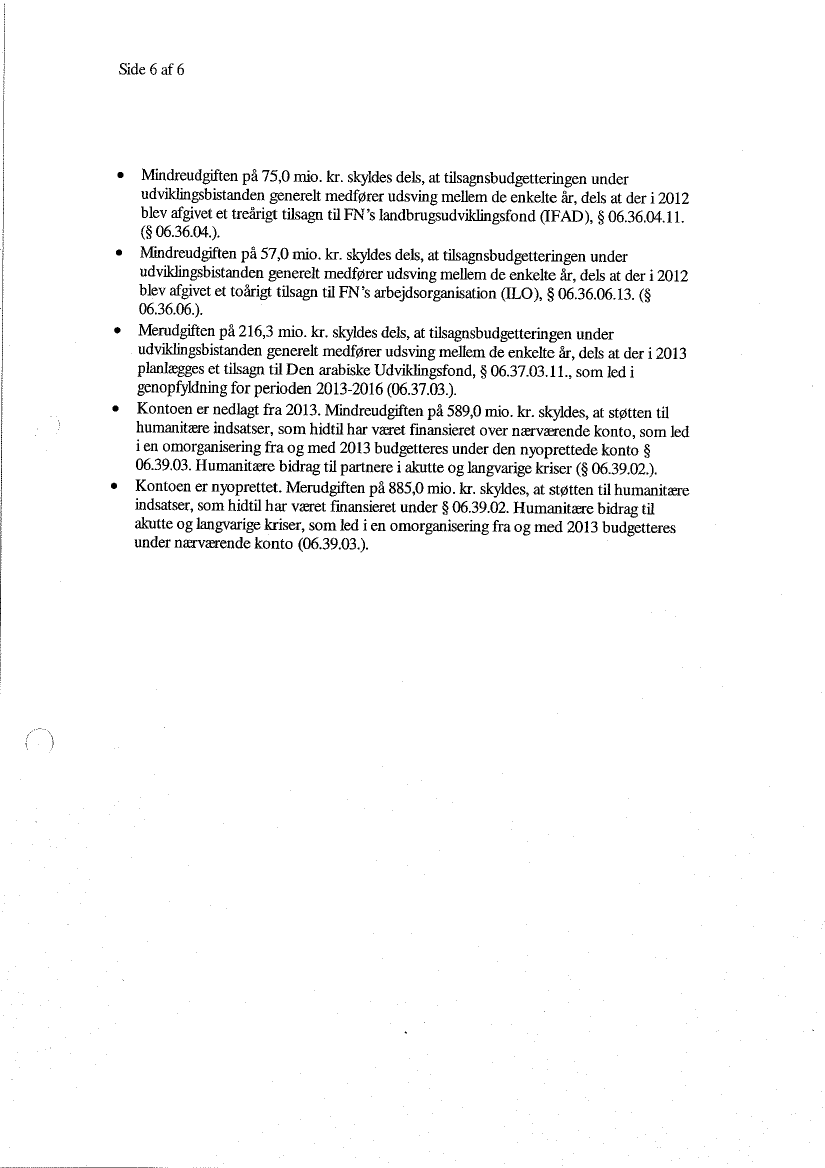 Side 6 af 6

• Mindreudgiften på 75,0 mio. kr. skyldes dels, at tilsagnsbudgetteringen under udviklingsbistanden generelt medfører udsving mellem de enkelte år, dels at der i 2012 blev afgivet et treårigt tilsagn til FN's landbrugsudviklingsfond (IFAD), § 06.36.04.11. (§ 06.36.04.).
• Mindreudgiften på 57,0 mio. kr. skyldes dels, at tilsagnsbudgetteringen under udviklingsbistanden generelt medfører udsving mellem de enkelte år, dels at der i 2012 blev afgivet et toårigt tilsagn til FN's arbejdsorganisation (ILO), § 06.36.06.13. (§ 06.36.06.).
• Merudgiften på 216,3 mio. kr. skyldes dels, at tilsagnsbudgetteringen under udviklingsbistanden generelt medfører udsving mellem de enkelte år, dels at der i 2013 planlægges et tilsagn til Den arabiske Udviklingsfond, § 06.37.03.11., som led i genopfyldning for perioden 2013-2016 (06.37.03.).
• Kontoen er nedlagt fra 2013. Mindreudgiften på 589,0 mio. kr. skyldes, at støtten til humanitære indsatser, som hidtil har været finansieret over nærværende konto, som led i en omorganisering fra og med 2013 budgetteres under den nyoprettede konto § 06.39.03. Humanitære bidrag til partnere i akutte og langvarige kriser (§ 06.39.02.).
• Kontoen er nyoprettet. Merudgiften på 885,0 mio. kr. skyldes, at støtten til humanitære indsatser, som hidtil har været finansieret under § 06.39.02. Humanitære bidrag til akutte og langvarige kriser, som led i en omorganisering fra og med 2013 budgetteres under nærværende konto (06.39.03.).